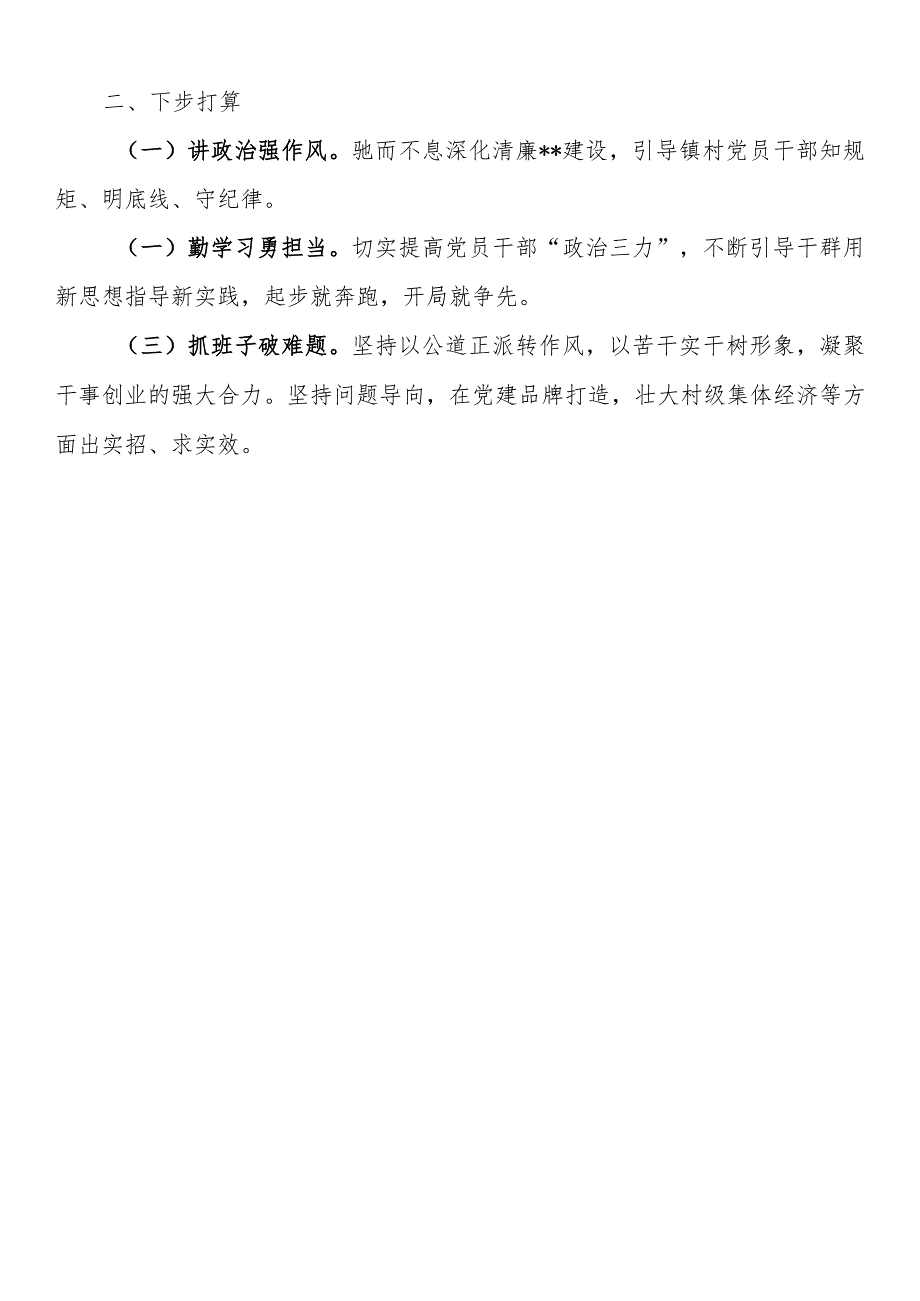 二、下步打算

（一）讲政治强作风。驰而不息深化清廉**建设，引导镇村党员干部知规矩、明底线、守纪律。

（一）勤学习勇担当。切实提高党员干部“政治三力”，不断引导干群用新思想指导新实践，起步就奔跑，开局就争先。

（三）抓班子破难题。坚持以公道正派转作风，以苦干实干树形象，凝聚干事创业的强大合力。坚持问题导向，在党建品牌打造，壮大村级集体经济等方面出实招、求实效。